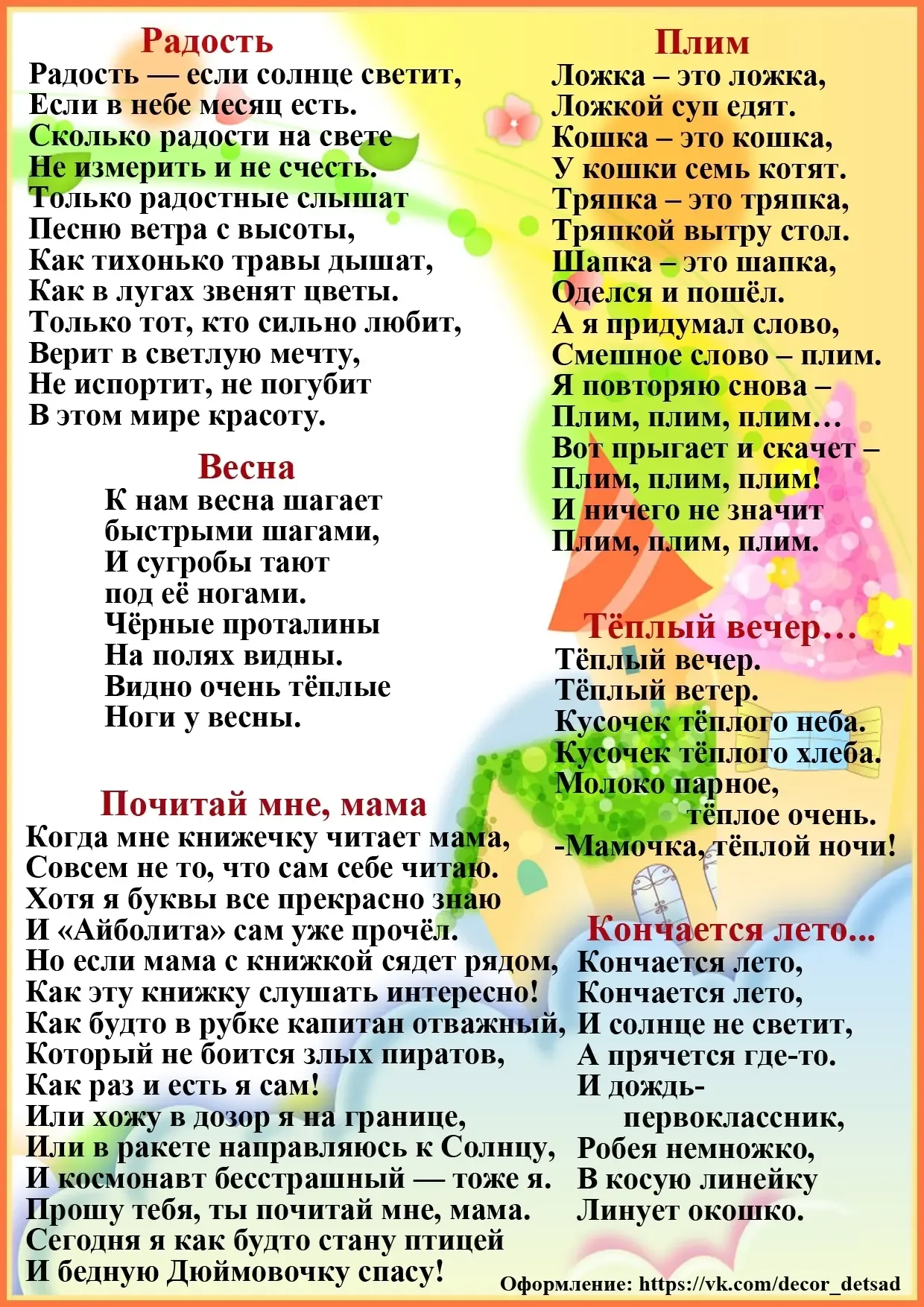 Радость
Радость — если солнце светит,
Если в небе месяц есть.
Сколько радости на свете
Не измерить и не счесть.
Только радостные слышат
Песню ветра с высоты,
Как тихонько травы дышат,
Как в лугах звенят цветы.
Только тот, кто сильно любит,
Верит в светлую мечту,
Не испортит, не погубит
В этом мире красоту.

Весна
К нам весна шагает
быстрыми шагами,
И сугробы тают
под её ногами.
Чёрные проталины
На полях видны.
Видно очень тёплые
Ноги у весны.

Почитай мне, мама
Когда мне книжечку читает мама,
Совсем не то, что сам себе читаю.
Хотя я буквы все прекрасно знаю
И «Айболита» сам уже прочёл.
Но если мама с книжкой сядет рядом,
Как эту книжку слушать интересно!
Как будто в рубке капитан отважный,
Который не боится злых пиратов,
Как раз и есть я сам!
Или хожу в дозор я на границе,
Или в ракете направляюсь к Солнцу,
И космонавт бесстрашный — тоже я.
Прошу тебя, ты почитай мне, мама.
Сегодня я как будто стану птицей
И бедную Дюймовочку спасу!

Плим
Ложка – это ложка,
Ложкой суп едят.
Кошка – это кошка,
У кошки семь котят.
Тряпка – это тряпка,
Тряпкой вытру стол.
Шапка – это шапка,
Оделся и пошёл.
А я придумал слово,
Смешное слово – плим.
Я повторяю снова –
Плим, плим, плим…
Вот прыгает и скачет –
Плим, плим, плим!
И ничего не значит
Плим, плим, плим.

Тёплый вечер…
Тёплый вечер.
Тёплый ветер.
Кусочек тёплого неба.
Кусочек тёплого хлеба.
Молоко парное,
тёплое очень.
-Мамочка, тёплой ночи!

Кончается лето...
Кончается лето,
Кончается лето,
И солнце не светит,
А прячется где-то.
И дождь-
первоклассник,
Робея немножко,
В косую линейку
Линует окошко.

Оформление: https://vk.com/decor_detsad